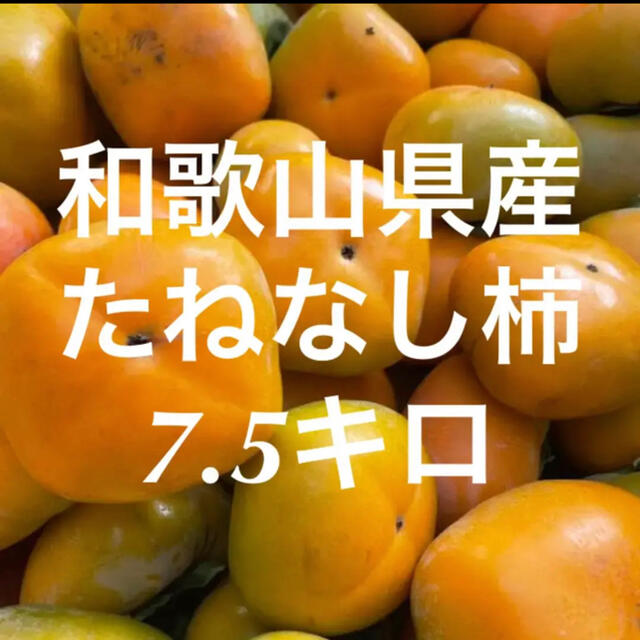 和歌山県産
たねなし柿
7.5キロ